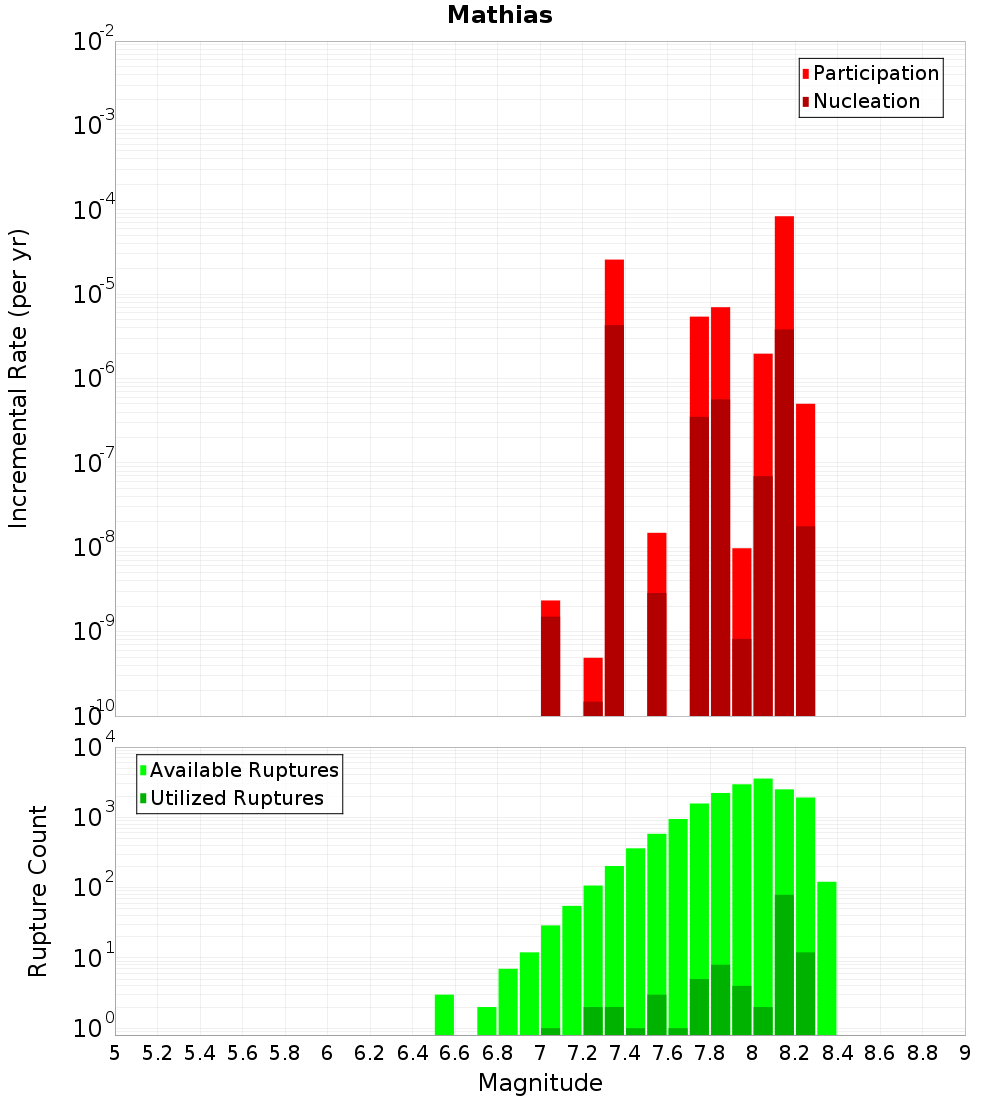 Mathias

Participation
Nucleation

Incremental Rate (per yr)

$10^{-2}$
$10^{-3}$
$10^{-4}$
$10^{-5}$
$10^{-6}$
$10^{-7}$
$10^{-8}$
$10^{-9}$
$10^{-10}$

Available Ruptures
Utilized Ruptures

Rupture Count

$10^{4}$
$10^{3}$
$10^{2}$
$10^{1}$
$10^{0}$

5 5.2 5.4 5.6 5.8 6 6.2 6.4 6.6 6.8 7 7.2 7.4 7.6 7.8 8 8.2 8.4 8.6 8.8 9

Magnitude